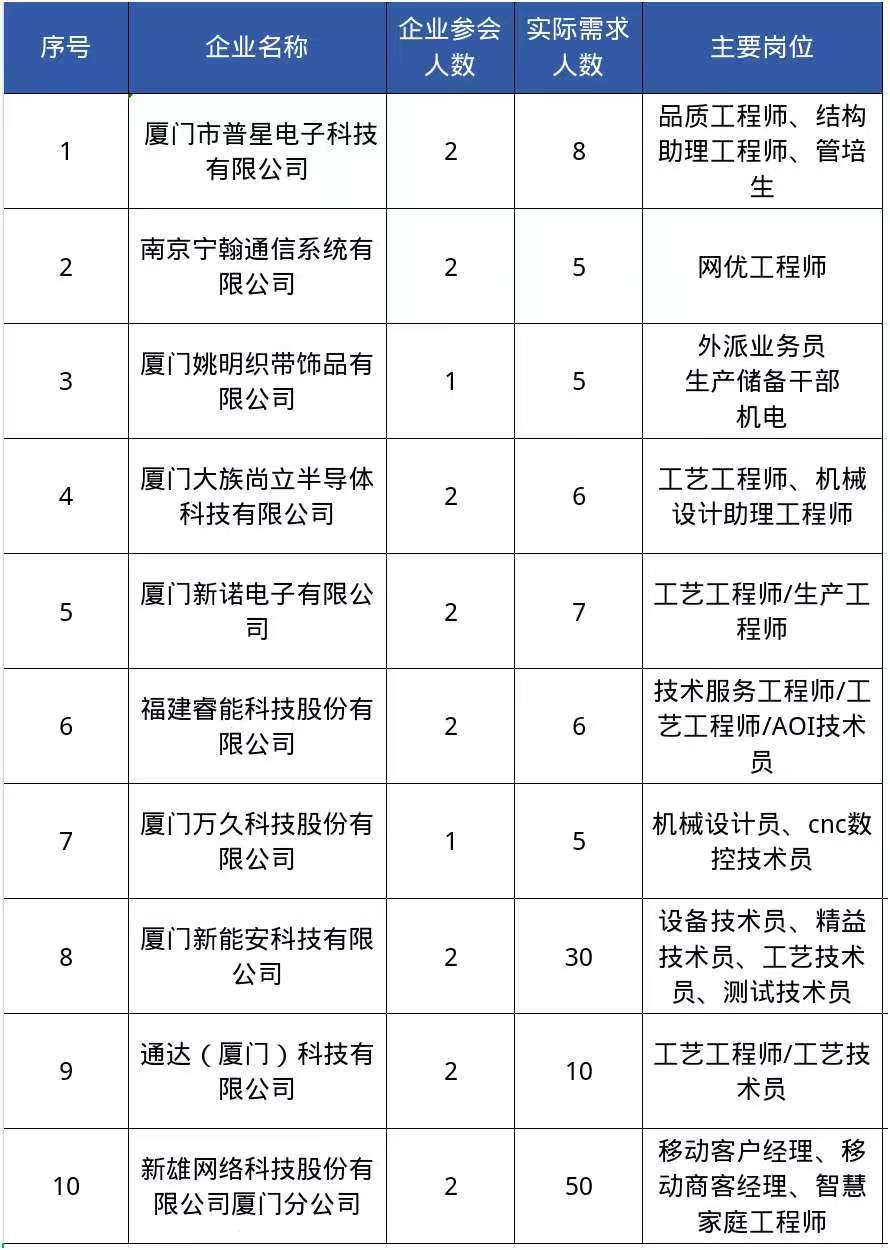 | 序号 | 企业名称 | 企业参会人数 | 实际需求人数 | 主要岗位 |
|---|---|---|---|---|
| 1 | 厦门市普星电子科技有限公司 | 2 | 8 | 品质工程师、结构助理工程师、管培生 |
| 2 | 南京宁翰通信系统有限公司 | 2 | 5 | 网优工程师 |
| 3 | 厦门姚明织带饰品有限公司 | 1 | 5 | 外派业务员 生产储备干部 机电 |
| 4 | 厦门大族尚立半导体科技有限公司 | 2 | 6 | 工艺工程师、机械设计助理工程师 |
| 5 | 厦门新诺电子有限公司 | 2 | 7 | 工艺工程师/生产工程师 |
| 6 | 福建睿能科技股份有限公司 | 2 | 6 | 技术服务工程师/工艺工程师/AOI技术员 |
| 7 | 厦门万久科技股份有限公司 | 1 | 5 | 机械设计员、cnc数控技术员 |
| 8 | 厦门新能安科技有限公司 | 2 | 30 | 设备技术员、精益技术员、工艺技术员、测试技术员 |
| 9 | 通达（厦门）科技有限公司 | 2 | 10 | 工艺工程师/工艺技术员 |
| 10 | 新雄网络科技股份有限公司厦门分公司 | 2 | 50 | 移动客户经理、移动商客经理、智慧家庭工程师 |